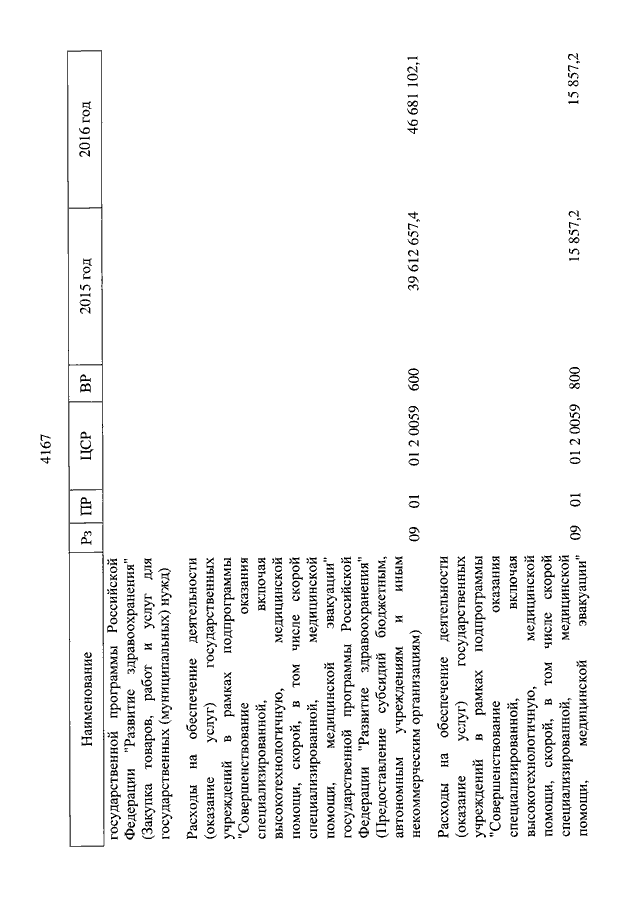 4167

| Наименование | Рз | ПР | ЦСР | ВР | 2015 год | 2016 год |
|---|---|---|---|---|---|---|
| государственной программы Российской Федерации "Развитие здравоохранения" (Закупка товаров, работ и услуг для государственных (муниципальных) нужд) | | | | | | |
| Расходы на обеспечение деятельности (оказание услуг) государственных учреждений в рамках подпрограммы "Совершенствование оказания специализированной, включая высокотехнологичную, медицинской помощи, скорой, в том числе скорой специализированной, медицинской помощи, медицинской эвакуации" государственной программы Российской Федерации "Развитие здравоохранения" (Предоставление субсидий бюджетным, автономным учреждениям и иным некоммерческим организациям) | 09 | 01 | 01 2 0059 | 600 | 39 612 657,4 | 46 681 102,1 |
| Расходы на обеспечение деятельности (оказание услуг) государственных учреждений в рамках подпрограммы "Совершенствование оказания специализированной, включая высокотехнологичную, медицинской помощи, скорой, в том числе скорой специализированной, медицинской помощи, медицинской эвакуации" | 09 | 01 | 01 2 0059 | 800 | 15 857,2 | 15 857,2 |